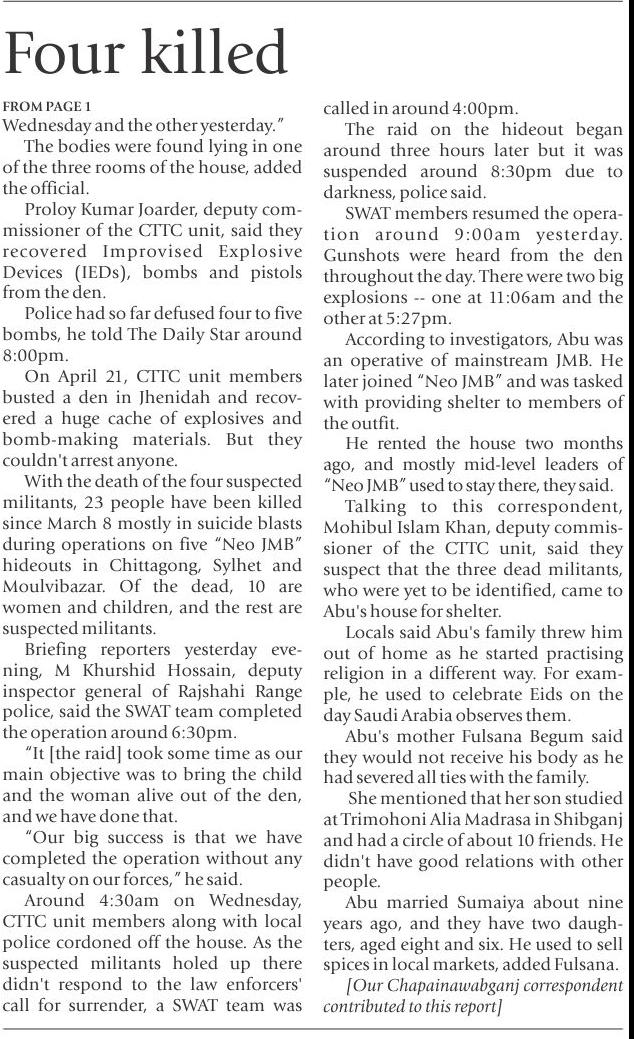 Four killed

FROM PAGE 1

Wednesday and the other yesterday."

The bodies were found lying in one of the three rooms of the house, added the official.

Proloy Kumar Joarder, deputy commissioner of the CTTC unit, said they recovered Improvised Explosive Devices (IEDs), bombs and pistols from the den.

Police had so far defused four to five bombs, he told The Daily Star around 8:00pm.

On April 21, CTTC unit members busted a den in Jhenidah and recovered a huge cache of explosives and bomb-making materials. But they couldn't arrest anyone.

With the death of the four suspected militants, 23 people have been killed since March 8 mostly in suicide blasts during operations on five "Neo JMB" hideouts in Chittagong, Sylhet and Moulvibazar. Of the dead, 10 are women and children, and the rest are suspected militants.

Briefing reporters yesterday evening, M Khurshid Hossain, deputy inspector general of Rajshahi Range police, said the SWAT team completed the operation around 6:30pm.

"It [the raid] took some time as our main objective was to bring the child and the woman alive out of the den, and we have done that.

"Our big success is that we have completed the operation without any casualty on our forces," he said.

Around 4:30am on Wednesday, CTTC unit members along with local police cordoned off the house. As the suspected militants holed up there didn't respond to the law enforcers' call for surrender, a SWAT team was called in around 4:00pm.

The raid on the hideout began around three hours later but it was suspended around 8:30pm due to darkness, police said.

SWAT members resumed the operation around 9:00am yesterday. Gunshots were heard from the den throughout the day. There were two big explosions -- one at 11:06am and the other at 5:27pm.

According to investigators, Abu was an operative of mainstream JMB. He later joined "Neo JMB" and was tasked with providing shelter to members of the outfit.

He rented the house two months ago, and mostly mid-level leaders of "Neo JMB" used to stay there, they said.

Talking to this correspondent, Mohibul Islam Khan, deputy commissioner of the CTTC unit, said they suspect that the three dead militants, who were yet to be identified, came to Abu's house for shelter.

Locals said Abu's family threw him out of home as he started practising religion in a different way. For example, he used to celebrate Eids on the day Saudi Arabia observes them.

Abu's mother Fulsana Begum said they would not receive his body as he had severed all ties with the family.

She mentioned that her son studied at Trimohoni Alia Madrasa in Shibganj and had a circle of about 10 friends. He didn't have good relations with other people.

Abu married Sumaiya about nine years ago, and they have two daughters, aged eight and six. He used to sell spices in local markets, added Fulsana.

[Our Chapainawabganj correspondent contributed to this report]